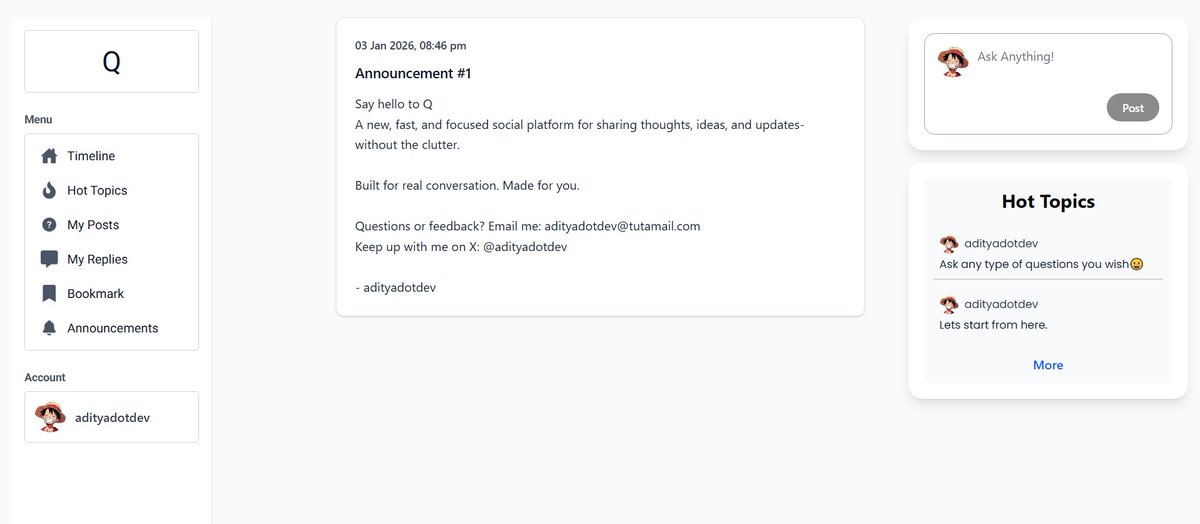 Q

Menu

Timeline
Hot Topics
My Posts
My Replies
Bookmark
Announcements

Account

adityadotdev

03 Jan 2026, 08:46 pm

Announcement #1

Say hello to Q
A new, fast, and focused social platform for sharing thoughts, ideas, and updates- without the clutter.

Built for real conversation. Made for you.

Questions or feedback? Email me: adityadotdev@tutamail.com
Keep up with me on X: @adityadotdev

- adityadotdev

Ask Anything!

Post

Hot Topics

adityadotdev
Ask any type of questions you wish😀

adityadotdev
Lets start from here.

More